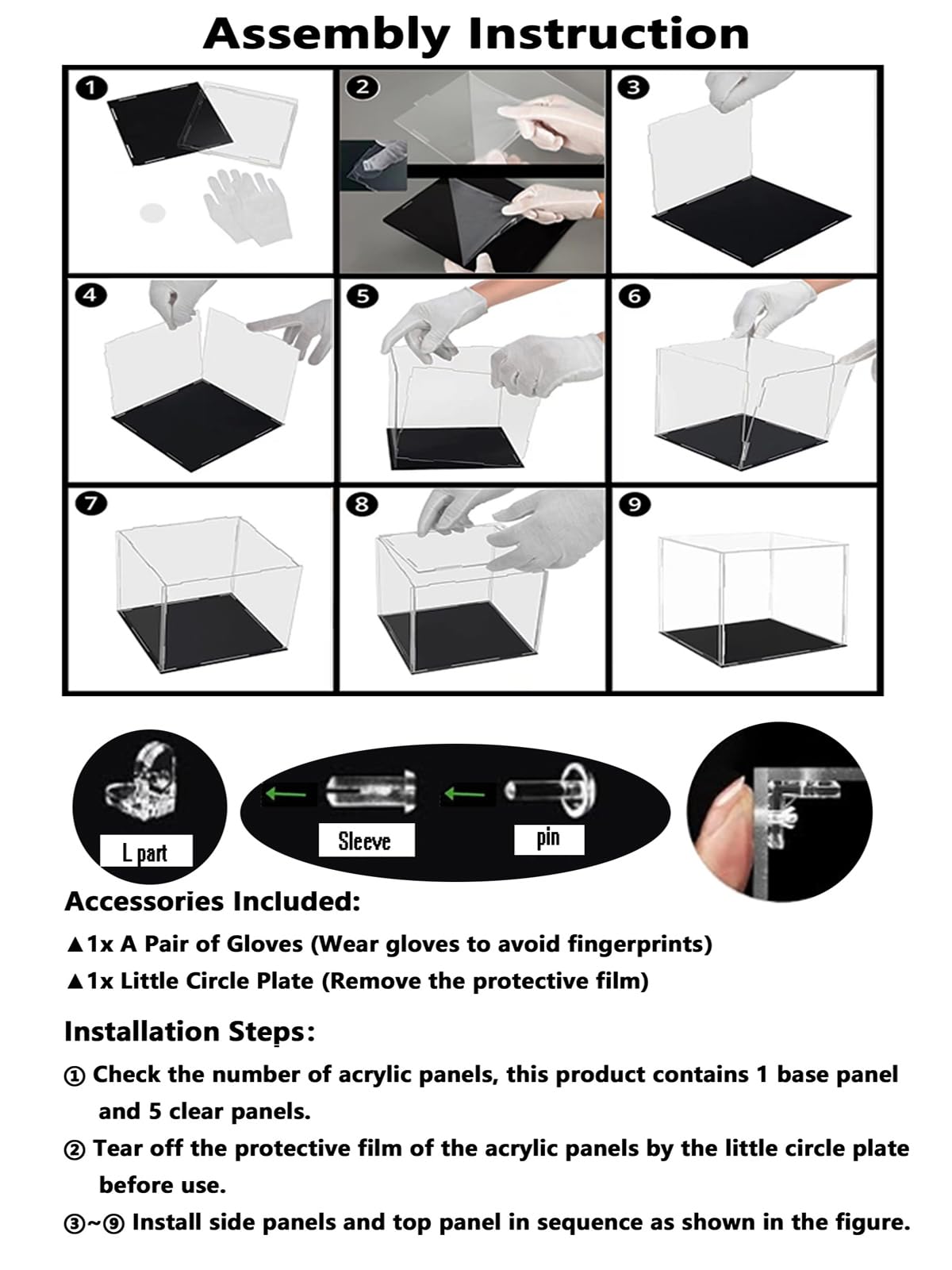 Assembly Instruction

❶ ❷ ❸
❹ ❺ ❻
❼ ❽ ❾

L part

Sleeve

pin

Accessories Included:

▲1x A Pair of Gloves (Wear gloves to avoid fingerprints)

▲1x Little Circle Plate (Remove the protective film)

Installation Steps:

① Check the number of acrylic panels, this product contains 1 base panel and 5 clear panels.

② Tear off the protective film of the acrylic panels by the little circle plate before use.

③~⑨ Install side panels and top panel in sequence as shown in the figure.